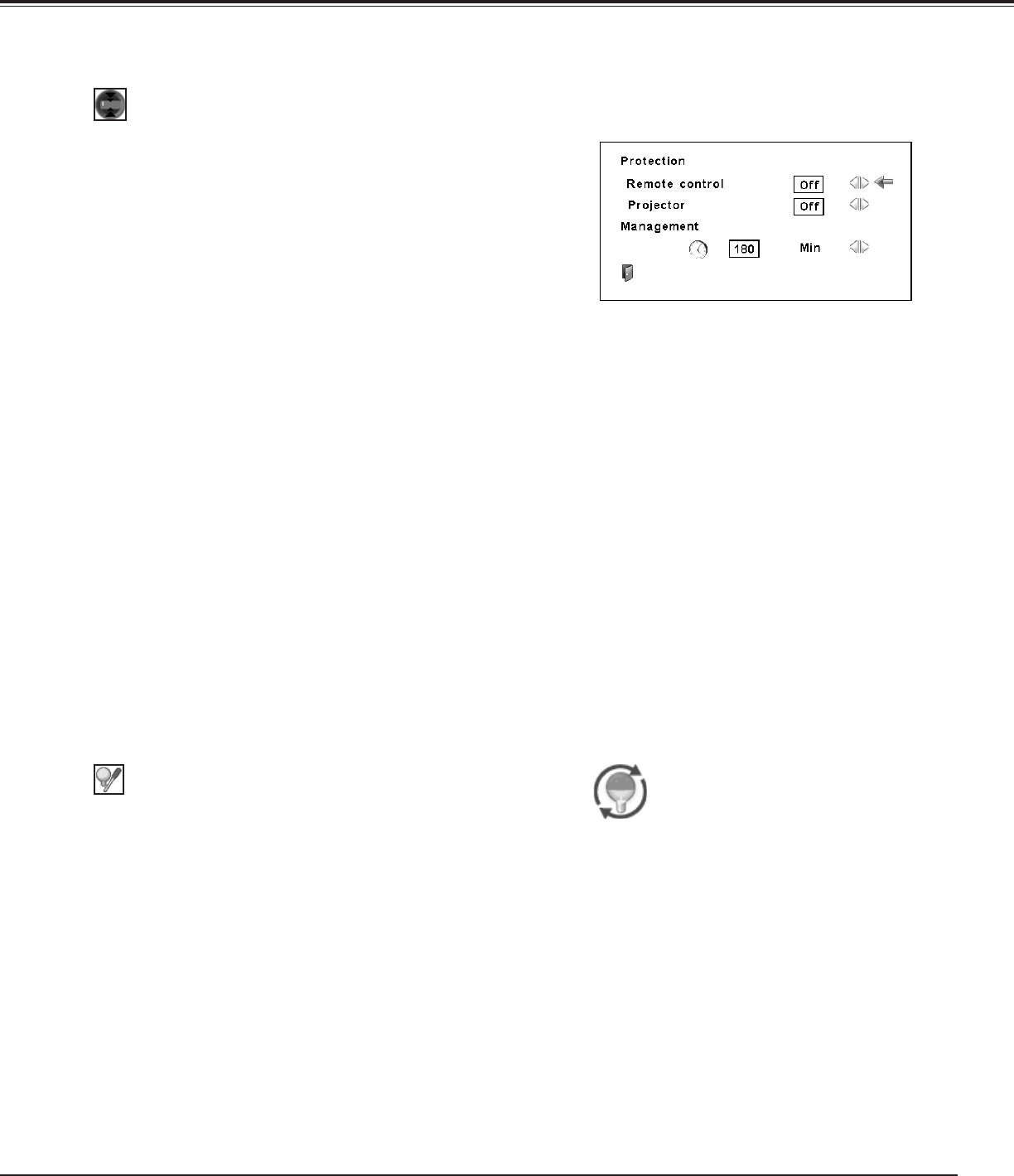 Protection

Remote control Off

Projector Off

Management

180 Min